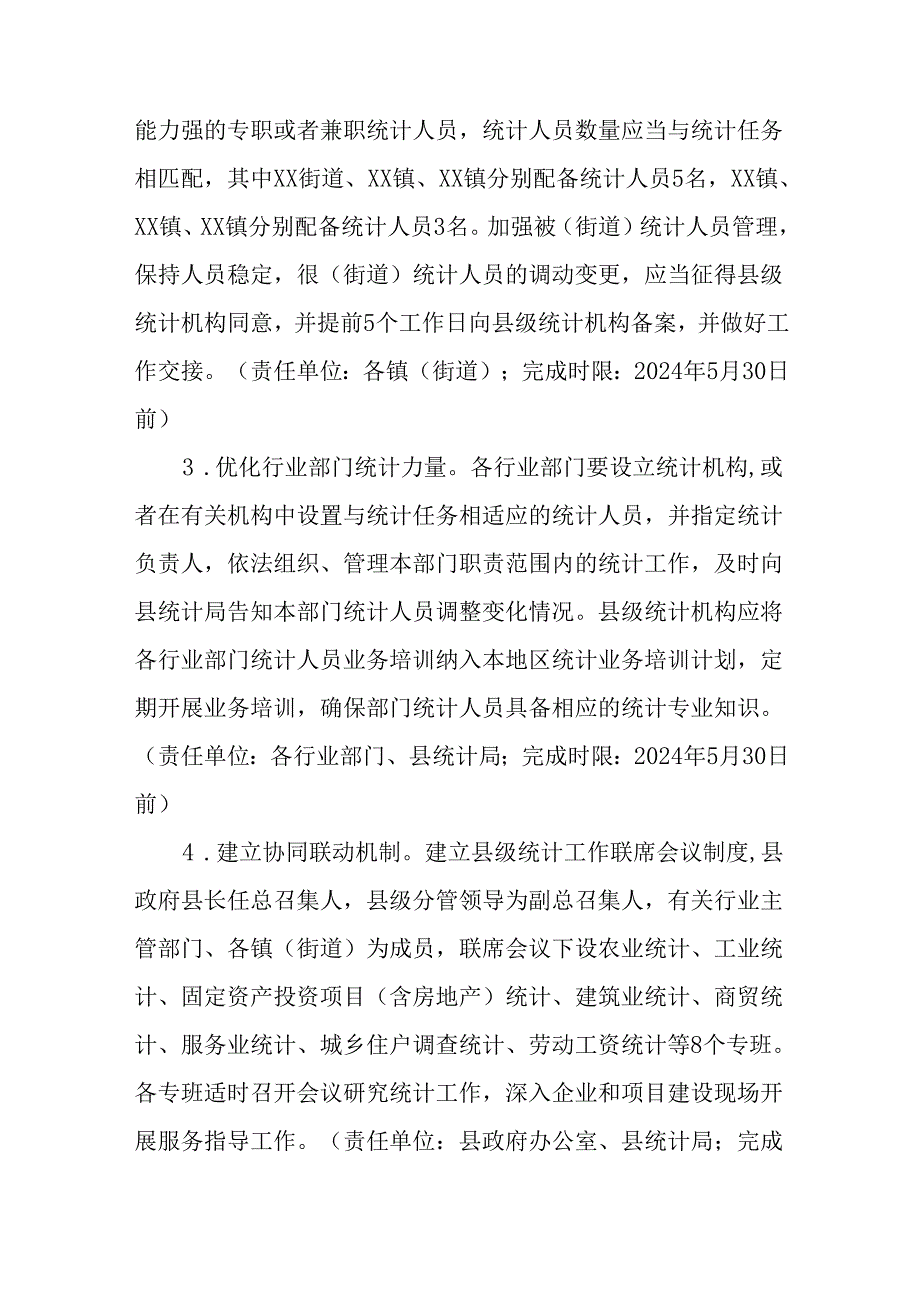 能力强的专职或者兼职统计人员，统计人员数量应当与统计任务相匹配，其中XX街道、XX镇、XX镇分别配备统计人员5名，XX镇、XX镇、XX镇分别配备统计人员3名。加强被（街道）统计人员管理，保持人员稳定，很（街道）统计人员的调动变更，应当征得县级统计机构同意，并提前5个工作日向县级统计机构备案，并做好工作交接。（责任单位：各镇（街道）；完成时限：2024年5月30日前）

3．优化行业部门统计力量。各行业部门要设立统计机构,或者在有关机构中设置与统计任务相适应的统计人员，并指定统计负责人，依法组织、管理本部门职责范围内的统计工作，及时向县统计局告知本部门统计人员调整变化情况。县级统计机构应将各行业部门统计人员业务培训纳入本地区统计业务培训计划，定期开展业务培训，确保部门统计人员具备相应的统计专业知识。（责任单位：各行业部门、县统计局；完成时限：2024年5月30日前）

4．建立协同联动机制。建立县级统计工作联席会议制度,县政府县长任总召集人，县级分管领导为副总召集人，有关行业主管部门、各镇（街道）为成员，联席会议下设农业统计、工业统计、固定资产投资项目（含房地产）统计、建筑业统计、商贸统计、服务业统计、城乡住户调查统计、劳动工资统计等8个专班。各专班适时召开会议研究统计工作，深入企业和项目建设现场开展服务指导工作。（责任单位：县政府办公室、县统计局；完成